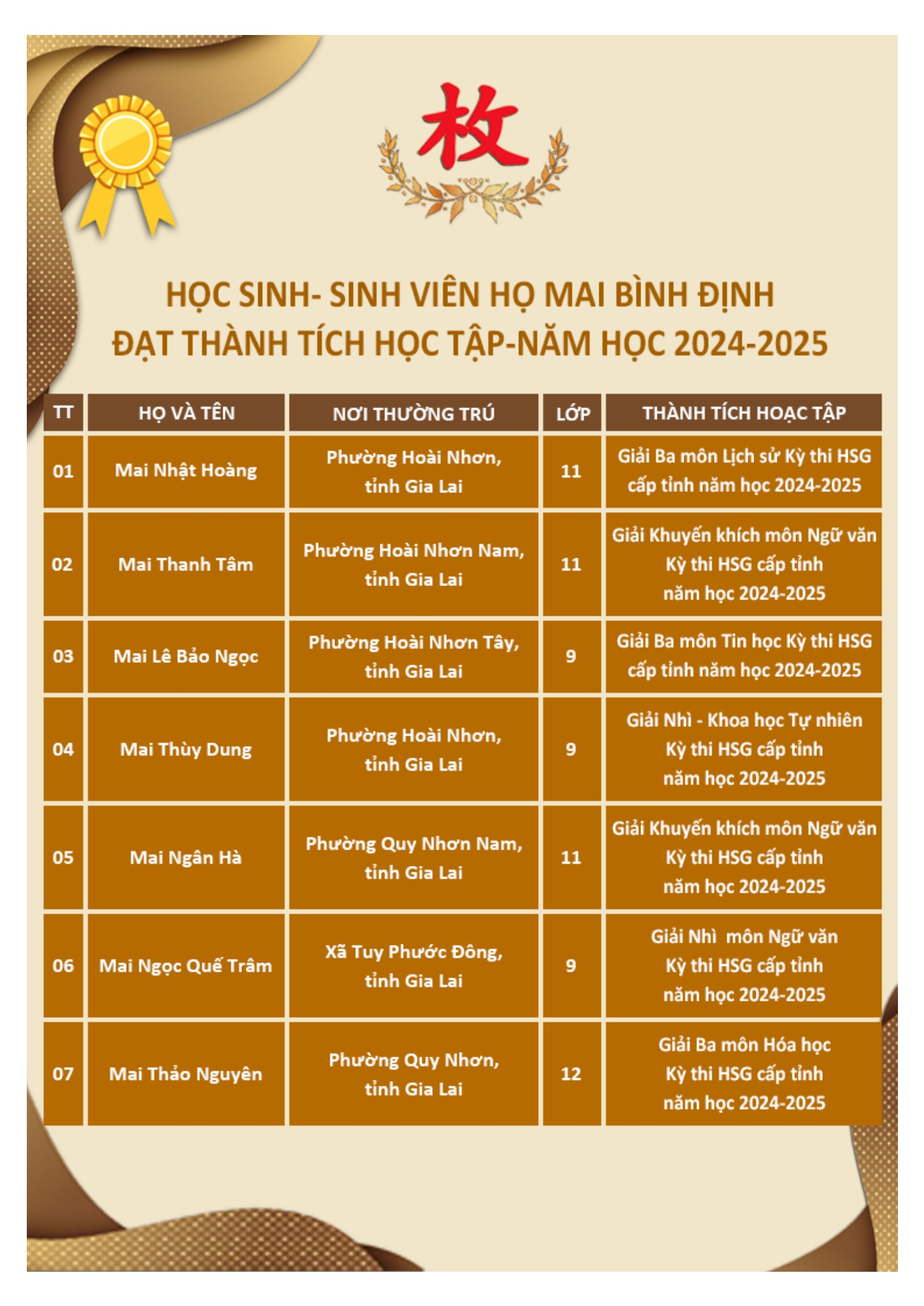 枚

HỌC SINH- SINH VIÊN HỌ MAI BÌNH ĐỊNH
ĐẠT THÀNH TÍCH HỌC TẬP-NĂM HỌC 2024-2025

| TT | HỌ VÀ TÊN | NƠI THƯỜNG TRÚ | LỚP | THÀNH TÍCH HOẠC TẬP |
|---|---|---|---|---|
| 01 | Mai Nhật Hoàng | Phường Hoài Nhơn, tỉnh Gia Lai | 11 | Giải Ba môn Lịch sử Kỳ thi HSG cấp tỉnh năm học 2024-2025 |
| 02 | Mai Thanh Tâm | Phường Hoài Nhơn Nam, tỉnh Gia Lai | 11 | Giải Khuyến khích môn Ngữ văn Kỳ thi HSG cấp tỉnh năm học 2024-2025 |
| 03 | Mai Lê Bảo Ngọc | Phường Hoài Nhơn Tây, tỉnh Gia Lai | 9 | Giải Ba môn Tin học Kỳ thi HSG cấp tỉnh năm học 2024-2025 |
| 04 | Mai Thùy Dung | Phường Hoài Nhơn, tỉnh Gia Lai | 9 | Giải Nhì - Khoa học Tự nhiên Kỳ thi HSG cấp tỉnh năm học 2024-2025 |
| 05 | Mai Ngân Hà | Phường Quy Nhơn Nam, tỉnh Gia Lai | 11 | Giải Khuyến khích môn Ngữ văn Kỳ thi HSG cấp tỉnh năm học 2024-2025 |
| 06 | Mai Ngọc Quế Trâm | Xã Tuy Phước Đông, tỉnh Gia Lai | 9 | Giải Nhì môn Ngữ văn Kỳ thi HSG cấp tỉnh năm học 2024-2025 |
| 07 | Mai Thảo Nguyên | Phường Quy Nhơn, tỉnh Gia Lai | 12 | Giải Ba môn Hóa học Kỳ thi HSG cấp tỉnh năm học 2024-2025 |